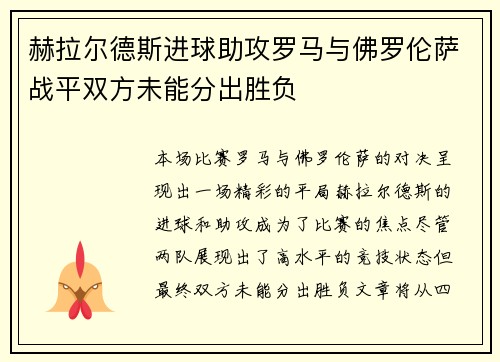 赫拉尔德斯进球助攻罗马与佛罗伦萨战平双方未能分出胜负

本场比赛罗马与佛罗伦萨的对决呈现出一场精彩的平局赫拉尔德斯的进球和助攻成为了比赛的焦点尽管两队展现出了高水平的竞技状态但最终双方未能分出胜负文章将从四